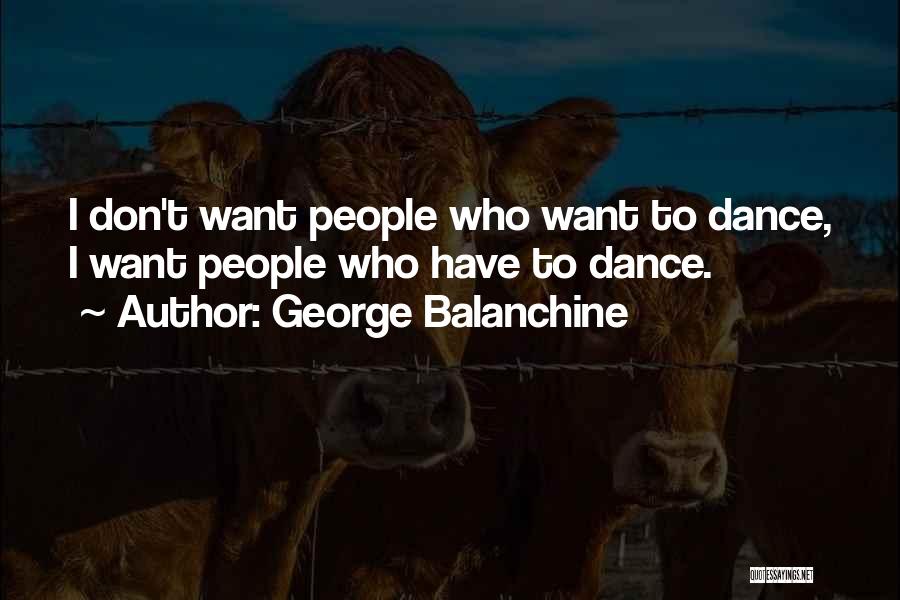 I don't want people who want to dance, I want people who have to dance.
~ Author: George Balanchine

QUOTESSAYINGS.NET